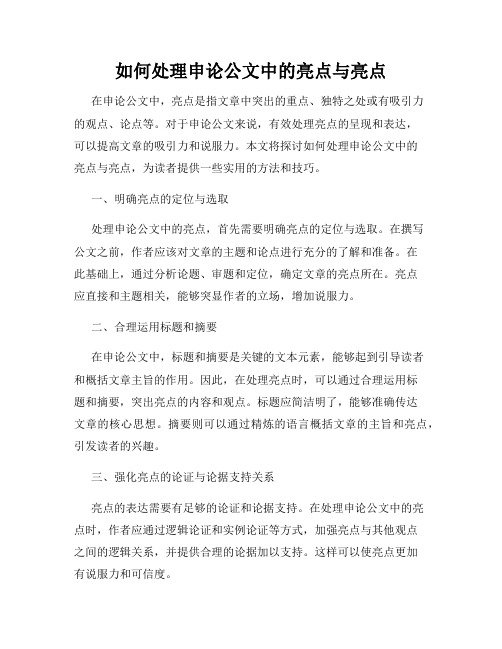 如何处理申论公文中的亮点与亮点

在申论公文中，亮点是指文章中突出的重点、独特之处或有吸引力的观点、论点等。对于申论公文来说，有效处理亮点的呈现和表达，可以提高文章的吸引力和说服力。本文将探讨如何处理申论公文中的亮点与亮点，为读者提供一些实用的方法和技巧。

一、明确亮点的定位与选取

处理申论公文中的亮点，首先需要明确亮点的定位与选取。在撰写公文之前，作者应该对文章的主题和论点进行充分的了解和准备。在此基础上，通过分析论题、审题和定位，确定文章的亮点所在。亮点应直接和主题相关，能够突显作者的立场，增加说服力。

二、合理运用标题和摘要

在申论公文中，标题和摘要是关键的文本元素，能够起到引导读者和概括文章主旨的作用。因此，在处理亮点时，可以通过合理运用标题和摘要，突出亮点的内容和观点。标题应简洁明了，能够准确传达文章的核心思想。摘要则可以通过精炼的语言概括文章的主旨和亮点，引发读者的兴趣。

三、强化亮点的论证与论据支持关系

亮点的表达需要有足够的论证和论据支持。在处理申论公文中的亮点时，作者应通过逻辑论证和实例论证等方式，加强亮点与其他观点之间的逻辑关系，并提供合理的论据加以支持。这样可以使亮点更加有说服力和可信度。